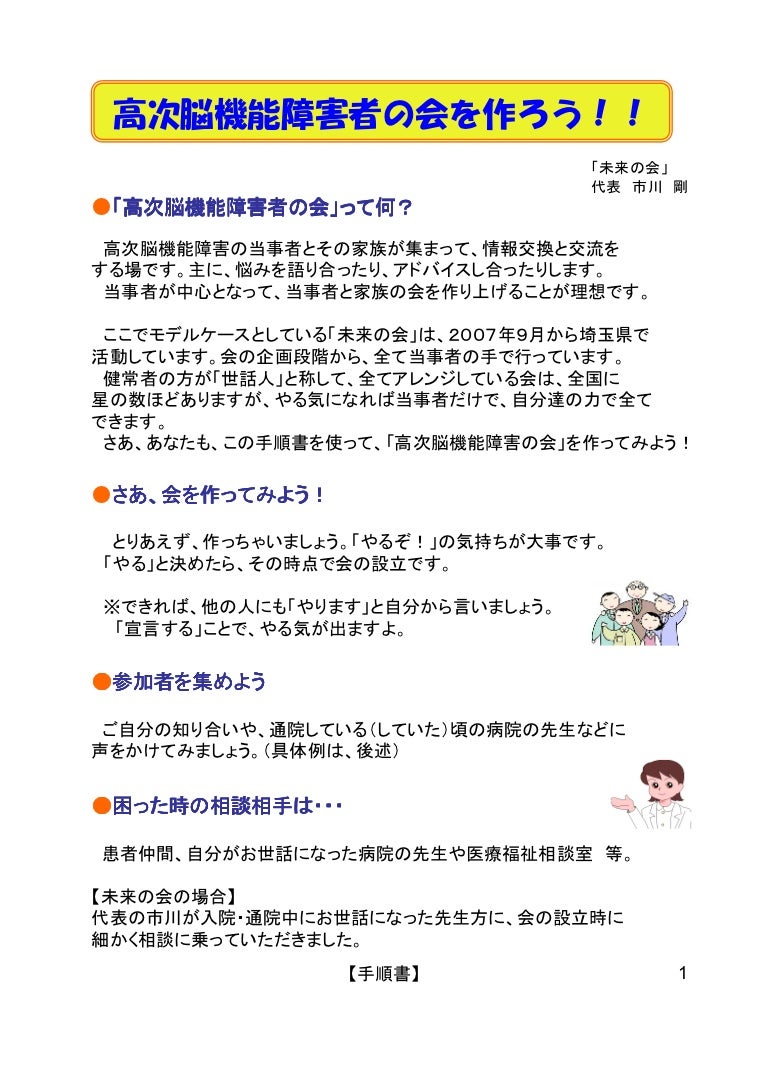 高次脳機能障害者の会を作ろう！！

「未来の会」
代表　市川　剛

●「高次脳機能障害者の会」って何？

高次脳機能障害の当事者とその家族が集まって、情報交換と交流をする場です。主に、悩みを語り合ったり、アドバイスし合ったりします。
当事者が中心となって、当事者と家族の会を作り上げることが理想です。

ここでモデルケースとしている「未来の会」は、2007年9月から埼玉県で活動しています。会の企画段階から、全て当事者の手で行っています。
健常者の方が「世話人」と称して、全てアレンジしている会は、全国に星の数ほどありますが、やる気になれば当事者だけで、自分達の力で全てできます。
さあ、あなたも、この手順書を使って、「高次脳機能障害の会」を作ってみよう！

●さあ、会を作ってみよう！

とりあえず、作っちゃいましょう。「やるぞ！」の気持ちが大事です。
「やる」と決めたら、その時点で会の設立です。

※できれば、他の人にも「やります」と自分から言いましょう。
「宣言する」ことで、やる気が出ますよ。

●参加者を集めよう

ご自分の知り合いや、通院している（していた）頃の病院の先生などに声をかけてみましょう。（具体例は、後述）

●困った時の相談相手は・・・

患者仲間、自分がお世話になった病院の先生や医療福祉相談室　等。

【未来の会の場合】
代表の市川が入院・通院中にお世話になった先生方に、会の設立時に細かく相談に乗っていただきました。

【手順書】

1